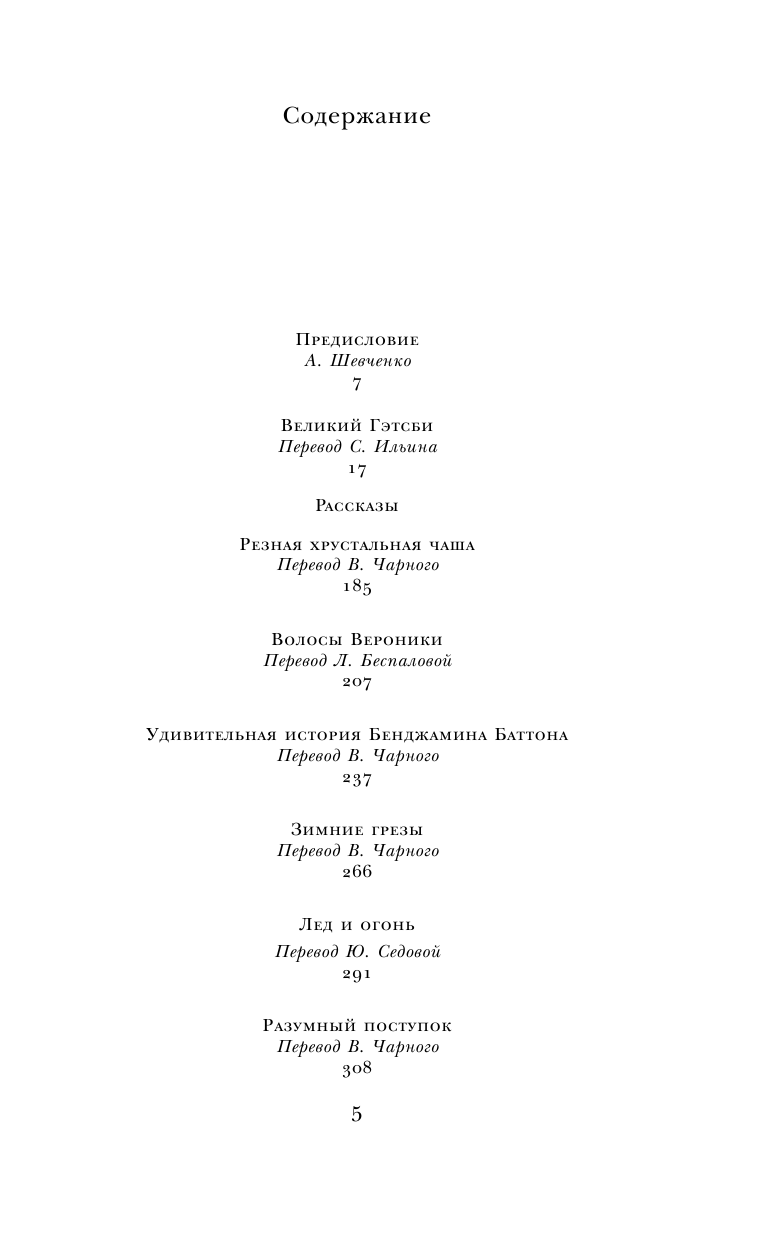 Содержание

Предисловие
А. Шевченко
7

Великий Гэтсби
Перевод С. Ильина
17

Рассказы

Резная хрустальная чаша
Перевод В. Чарного
185

Волосы Вероники
Перевод Л. Беспаловой
207

Удивительная история Бенджамина Баттона
Перевод В. Чарного
237

Зимние грезы
Перевод В. Чарного
266

Лед и огонь
Перевод Ю. Седовой
291

Разумный поступок
Перевод В. Чарного
308

5